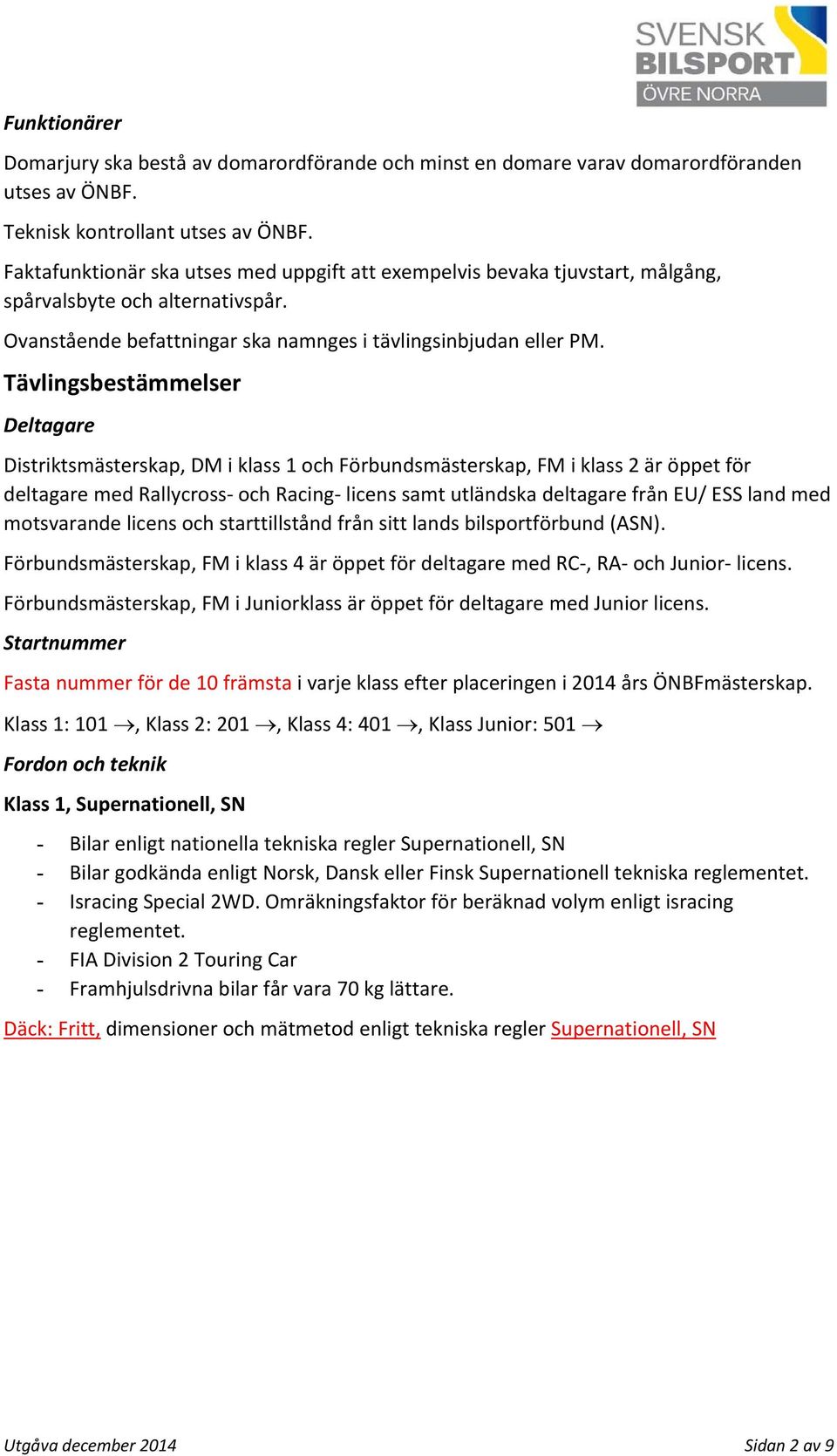 SVENSK BILSPORT ÖVRE NORRA

Funktionärer

Domarjury ska bestå av domarordförande och minst en domare varav domarordföranden utses av ÖNBF.

Teknisk kontrollant utses av ÖNBF.

Faktafunktionär ska utses med uppgift att exempelvis bevaka tjuvstart, målgång, spårvalsbyte och alternativspår.

Ovanstående befattningar ska namnges i tävlingsinbjudan eller PM.

Tävlingsbestämmelser

Deltagare

Distriktsmästerskap, DM i klass 1 och Förbundsmästerskap, FM i klass 2 är öppet för deltagare med Rallycross- och Racing- licens samt utländska deltagare från EU/ ESS land med motsvarande licens och starttillstånd från sitt lands bilsportförbund (ASN).

Förbundsmästerskap, FM i klass 4 är öppet för deltagare med RC-, RA- och Junior- licens.

Förbundsmästerskap, FM i Juniorklass är öppet för deltagare med Junior licens.

Startnummer

Fasta nummer för de 10 främsta i varje klass efter placeringen i 2014 års ÖNBFmästerskap.

Klass 1: 101 $\rightarrow$, Klass 2: 201 $\rightarrow$, Klass 4: 401 $\rightarrow$, Klass Junior: 501 $\rightarrow$

Fordon och teknik

Klass 1, Supernationell, SN

- Bilar enligt nationella tekniska regler Supernationell, SN
- Bilar godkända enligt Norsk, Dansk eller Finsk Supernationell tekniska reglementet.
- Isracing Special 2WD. Omräkningsfaktor för beräknad volym enligt isracing reglementet.
- FIA Division 2 Touring Car
- Framhjulsdrivna bilar får vara 70 kg lättare.

Däck: Fritt, dimensioner och mätmetod enligt tekniska regler Supernationell, SN

Utgåva december 2014

Sidan 2 av 9